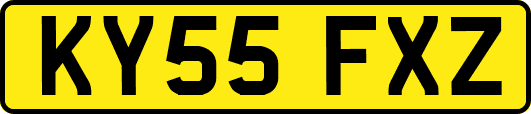 KY55 FXZ